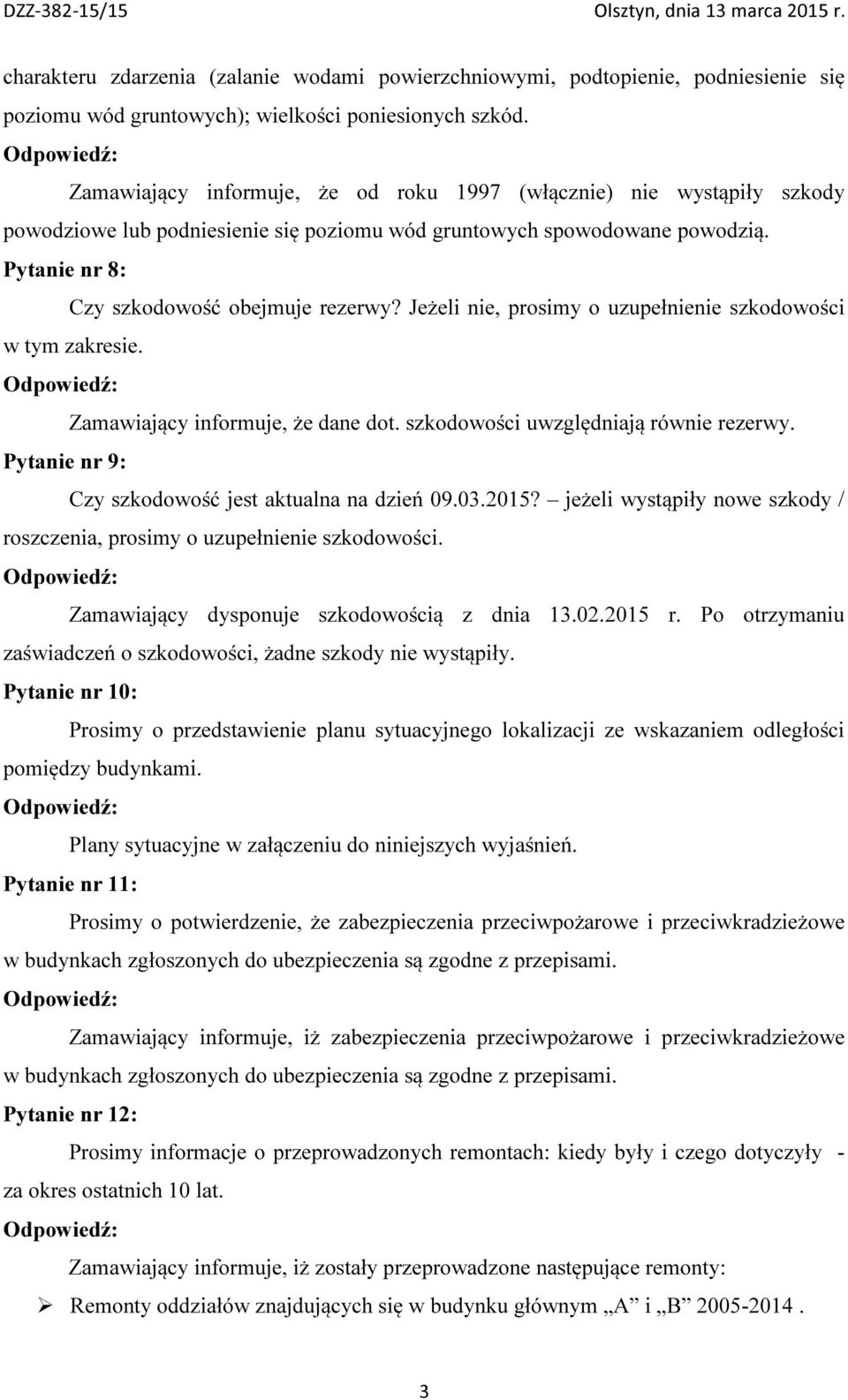 DZZ-382-15/15 Olsztyn, dnia 13 marca 2015 r.

charakteru zdarzenia (zalanie wodami powierzchniowymi, podtopienie, podniesienie się poziomu wód gruntowych); wielkości poniesionych szkód.

Odpowiedź:

Zamawiający informuje, że od roku 1997 (włącznie) nie wystąpiły szkody powodziowe lub podniesienie się poziomu wód gruntowych spowodowane powodzią.

Pytanie nr 8:

Czy szkodowość obejmuje rezerwy? Jeżeli nie, prosimy o uzupełnienie szkodowości w tym zakresie.

Odpowiedź:

Zamawiający informuje, że dane dot. szkodowości uwzględniają równie rezerwy.

Pytanie nr 9:

Czy szkodowość jest aktualna na dzień 09.03.2015? – jeżeli wystąpiły nowe szkody / roszczenia, prosimy o uzupełnienie szkodowości.

Odpowiedź:

Zamawiający dysponuje szkodowością z dnia 13.02.2015 r. Po otrzymaniu zaświadczeń o szkodowości, żadne szkody nie wystąpiły.

Pytanie nr 10:

Prosimy o przedstawienie planu sytuacyjnego lokalizacji ze wskazaniem odległości pomiędzy budynkami.

Odpowiedź:

Plany sytuacyjne w załączeniu do niniejszych wyjaśnień.

Pytanie nr 11:

Prosimy o potwierdzenie, że zabezpieczenia przeciwpożarowe i przeciwkradzieżowe w budynkach zgłoszonych do ubezpieczenia są zgodne z przepisami.

Odpowiedź:

Zamawiający informuje, iż zabezpieczenia przeciwpożarowe i przeciwkradzieżowe w budynkach zgłoszonych do ubezpieczenia są zgodne z przepisami.

Pytanie nr 12:

Prosimy informacje o przeprowadzonych remontach: kiedy były i czego dotyczyły - za okres ostatnich 10 lat.

Odpowiedź:

Zamawiający informuje, iż zostały przeprowadzone następujące remonty:

➢ Remonty oddziałów znajdujących się w budynku głównym „A” i „B” 2005-2014 .

3